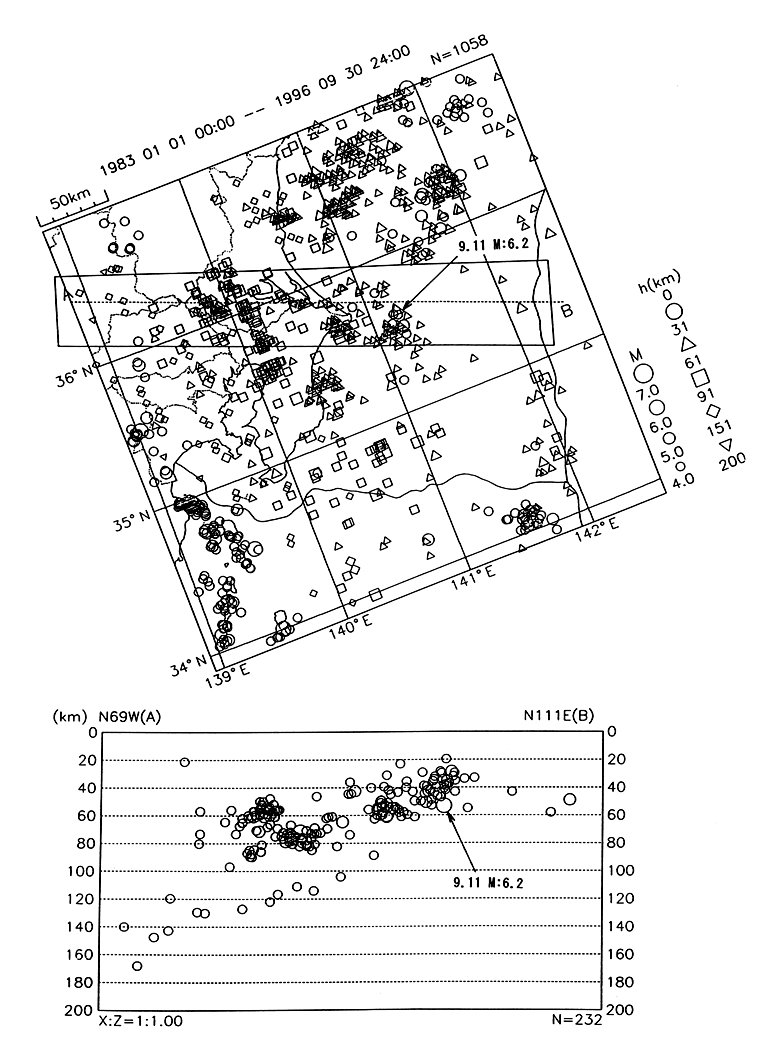 1983 01 01 00:00 -- 1996 09 30 24:00

N=1058

50km

9.11 M:6.2

A

B

h(km)
0
31
61
91
151
200

M
7.0
6.0
5.0
4.0

36° N

35° N

34° N

139° E

140° E

141° E

142° E

(km) N69W(A)

N111E(B)

0
20
40
60
80
100
120
140
160
180
200

0
20
40
60
80
100
120
140
160
180
200

9.11 M:6.2

X:Z=1:1.00

N=232